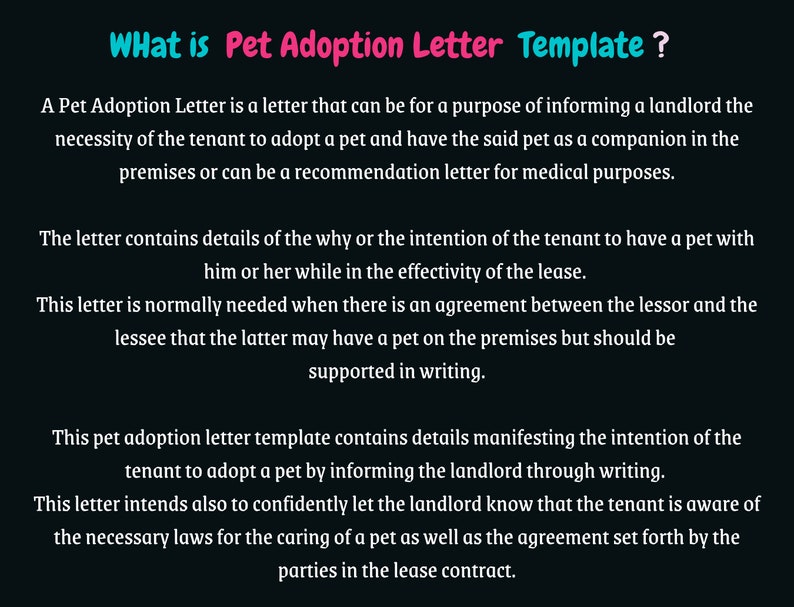 WHat is Pet Adoption Letter Template ?

A Pet Adoption Letter is a letter that can be for a purpose of informing a landlord the necessity of the tenant to adopt a pet and have the said pet as a companion in the premises or can be a recommendation letter for medical purposes.

The letter contains details of the why or the intention of the tenant to have a pet with him or her while in the effectivity of the lease.
This letter is normally needed when there is an agreement between the lessor and the lessee that the latter may have a pet on the premises but should be supported in writing.

This pet adoption letter template contains details manifesting the intention of the tenant to adopt a pet by informing the landlord through writing.
This letter intends also to confidently let the landlord know that the tenant is aware of the necessary laws for the caring of a pet as well as the agreement set forth by the parties in the lease contract.